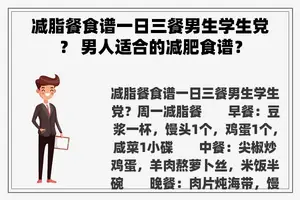 减脂餐食谱一日三餐男生学生党？ 男人适合的减肥食谱？

减脂餐食谱一日三餐男生学生党？周一减脂餐　　早餐：豆浆一杯，馒头1个，鸡蛋1个，咸菜1小碟　　中餐：尖椒炒鸡蛋，羊肉熬萝卜丝，米饭半碗　　晚餐：肉片炖海带，馒